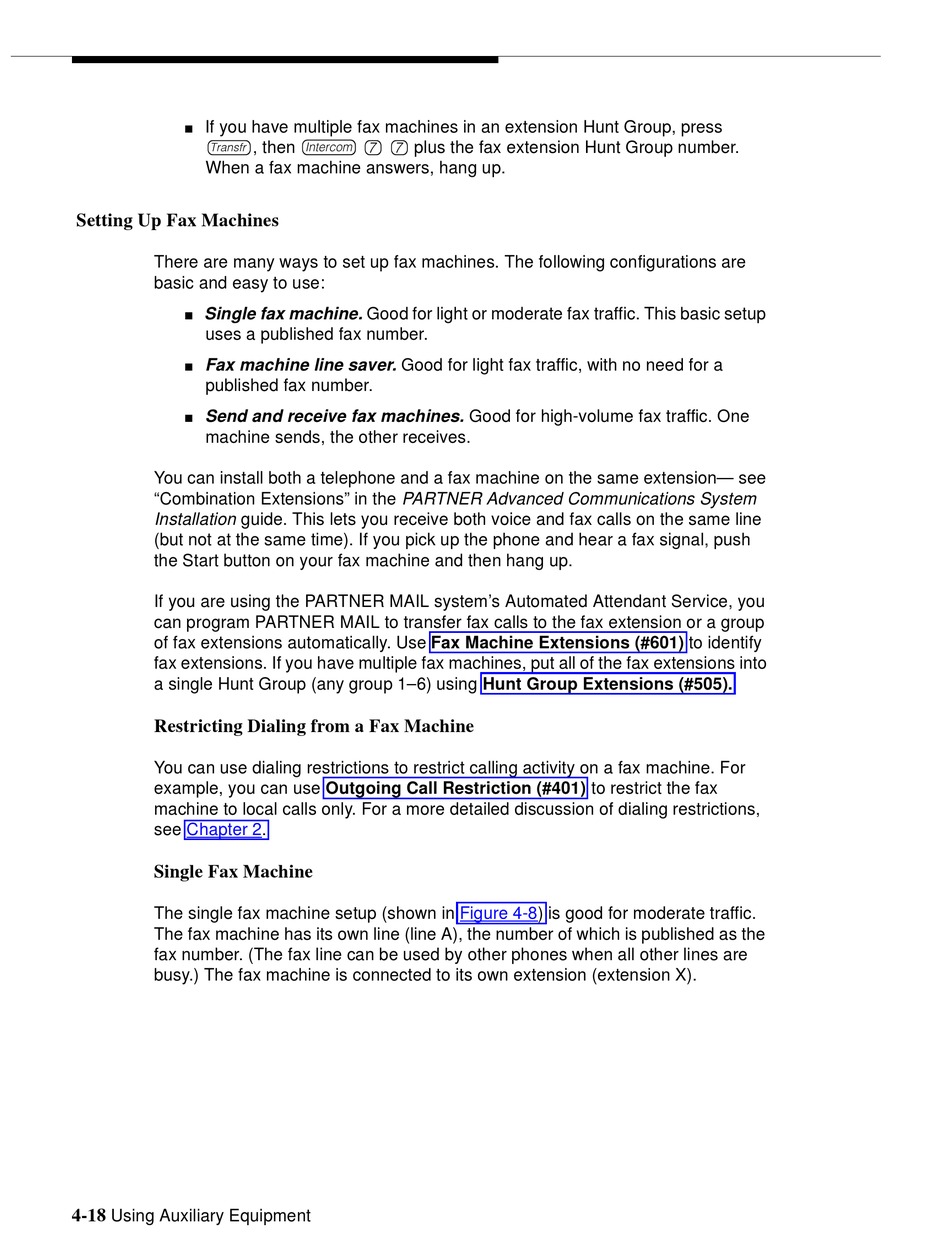 ■ If you have multiple fax machines in an extension Hunt Group, press Transfr, then Intercom 7 7 plus the fax extension Hunt Group number. When a fax machine answers, hang up.

Setting Up Fax Machines

There are many ways to set up fax machines. The following configurations are basic and easy to use:

■ Single fax machine. Good for light or moderate fax traffic. This basic setup uses a published fax number.

■ Fax machine line saver. Good for light fax traffic, with no need for a published fax number.

■ Send and receive fax machines. Good for high-volume fax traffic. One machine sends, the other receives.

You can install both a telephone and a fax machine on the same extension— see “Combination Extensions” in the PARTNER Advanced Communications System Installation guide. This lets you receive both voice and fax calls on the same line (but not at the same time). If you pick up the phone and hear a fax signal, push the Start button on your fax machine and then hang up.

If you are using the PARTNER MAIL system’s Automated Attendant Service, you can program PARTNER MAIL to transfer fax calls to the fax extension or a group of fax extensions automatically. Use Fax Machine Extensions (#601) to identify fax extensions. If you have multiple fax machines, put all of the fax extensions into a single Hunt Group (any group 1–6) using Hunt Group Extensions (#505).

Restricting Dialing from a Fax Machine

You can use dialing restrictions to restrict calling activity on a fax machine. For example, you can use Outgoing Call Restriction (#401) to restrict the fax machine to local calls only. For a more detailed discussion of dialing restrictions, see Chapter 2.

Single Fax Machine

The single fax machine setup (shown in Figure 4-8) is good for moderate traffic. The fax machine has its own line (line A), the number of which is published as the fax number. (The fax line can be used by other phones when all other lines are busy.) The fax machine is connected to its own extension (extension X).

4-18 Using Auxiliary Equipment